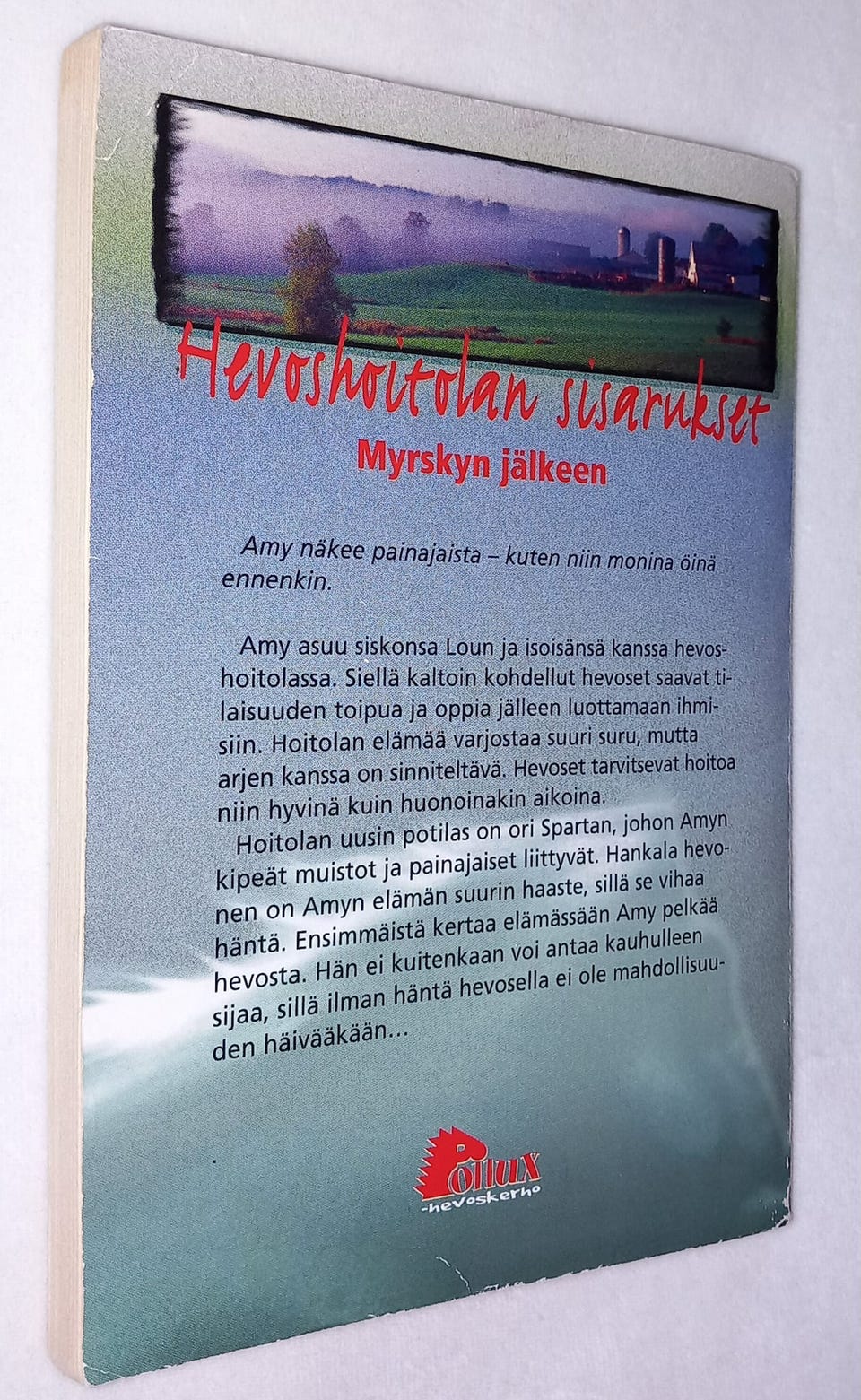 Hevoshoitolan sisarukset

Myrskyn jälkeen

Amy näkee painajaista – kuten niin monina öinä ennenkin.

Amy asuu siskonsa Loun ja isoisänsä kanssa hevoshoitolassa. Siellä kaltoin kohdellut hevoset saavat tilaisuuden toipua ja oppia jälleen luottamaan ihmisiin. Hoitolan elämää varjostaa suuri suru, mutta arjen kanssa on sinniteltävä. Hevoset tarvitsevat hoitoa niin hyvinä kuin huonoinakin aikoina.

Hoitolan uusin potilas on ori Spartan, johon Amyn kipeät muistot ja painajaiset liittyvät. Hankala hevonen on Amyn elämän suurin haaste, sillä se vihaa häntä. Ensimmäistä kertaa elämässään Amy pelkää hevosta. Hän ei kuitenkaan voi antaa kauhulleen sijaa, sillä ilman häntä hevosella ei ole mahdollisuuden häivääkään...

Pollux -hevoskerho